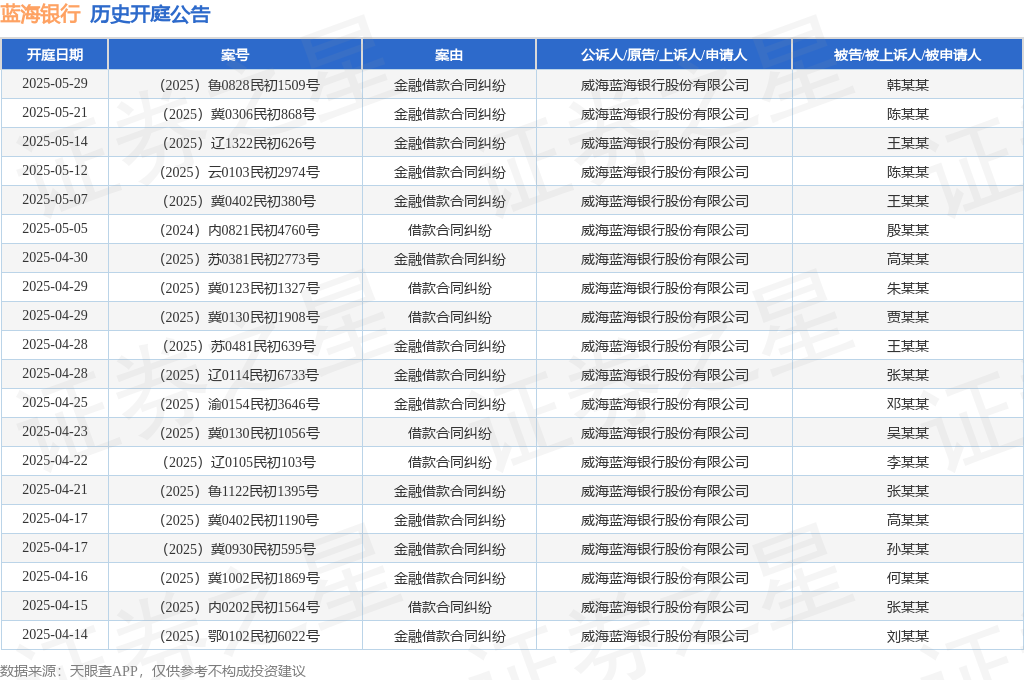 蓝海银行 历史开庭公告

| 开庭日期 | 案号 | 案由 | 公诉人/原告/上诉人/申请人 | 被告/被上诉人/被申请人 |
|---|---|---|---|---|
| 2025-05-29 | （2025）鲁0828民初1509号 | 金融借款合同纠纷 | 威海蓝海银行股份有限公司 | 韩某某 |
| 2025-05-21 | （2025）冀0306民初868号 | 金融借款合同纠纷 | 威海蓝海银行股份有限公司 | 陈某某 |
| 2025-05-14 | （2025）辽1322民初626号 | 金融借款合同纠纷 | 威海蓝海银行股份有限公司 | 王某某 |
| 2025-05-12 | （2025）云0103民初2974号 | 金融借款合同纠纷 | 威海蓝海银行股份有限公司 | 陈某某 |
| 2025-05-07 | （2025）冀0402民初380号 | 金融借款合同纠纷 | 威海蓝海银行股份有限公司 | 王某某 |
| 2025-05-05 | （2024）内0821民初4760号 | 借款合同纠纷 | 威海蓝海银行股份有限公司 | 殷某某 |
| 2025-04-30 | （2025）苏0381民初2773号 | 金融借款合同纠纷 | 威海蓝海银行股份有限公司 | 高某某 |
| 2025-04-29 | （2025）冀0123民初1327号 | 借款合同纠纷 | 威海蓝海银行股份有限公司 | 朱某某 |
| 2025-04-29 | （2025）冀0130民初1908号 | 借款合同纠纷 | 威海蓝海银行股份有限公司 | 贾某某 |
| 2025-04-28 | （2025）苏0481民初639号 | 金融借款合同纠纷 | 威海蓝海银行股份有限公司 | 王某某 |
| 2025-04-28 | （2025）辽0114民初6733号 | 金融借款合同纠纷 | 威海蓝海银行股份有限公司 | 张某某 |
| 2025-04-25 | （2025）渝0154民初3646号 | 金融借款合同纠纷 | 威海蓝海银行股份有限公司 | 邓某某 |
| 2025-04-23 | （2025）冀0130民初1056号 | 借款合同纠纷 | 威海蓝海银行股份有限公司 | 吴某某 |
| 2025-04-22 | （2025）辽0105民初103号 | 借款合同纠纷 | 威海蓝海银行股份有限公司 | 李某某 |
| 2025-04-21 | （2025）鲁1122民初1395号 | 金融借款合同纠纷 | 威海蓝海银行股份有限公司 | 张某某 |
| 2025-04-17 | （2025）冀0402民初1190号 | 金融借款合同纠纷 | 威海蓝海银行股份有限公司 | 高某某 |
| 2025-04-17 | （2025）冀0930民初595号 | 金融借款合同纠纷 | 威海蓝海银行股份有限公司 | 孙某某 |
| 2025-04-16 | （2025）冀1002民初1869号 | 金融借款合同纠纷 | 威海蓝海银行股份有限公司 | 何某某 |
| 2025-04-15 | （2025）内0202民初1564号 | 借款合同纠纷 | 威海蓝海银行股份有限公司 | 张某某 |
| 2025-04-14 | （2025）鄂0102民初6022号 | 金融借款合同纠纷 | 威海蓝海银行股份有限公司 | 刘某某 |

数据来源：天眼查APP，仅供参考不构成投资建议